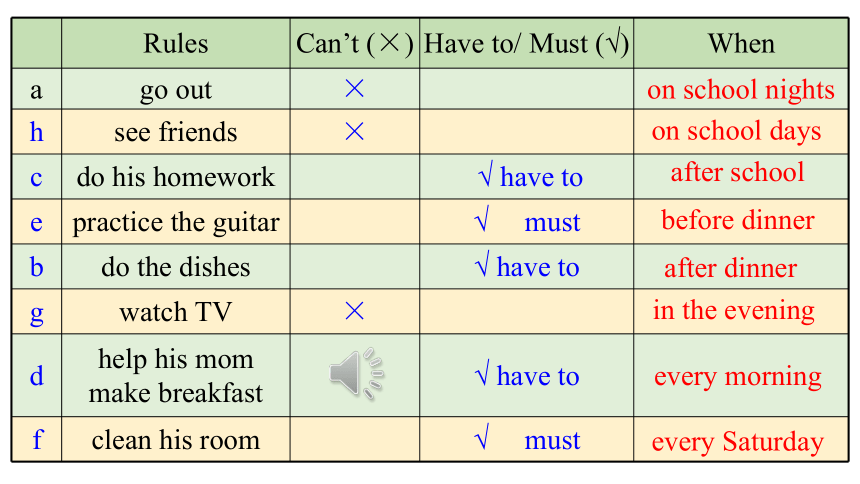 | | Rules | Can't (×) | Have to/ Must (√) | When |
|---|---|---|---|---|
| a | go out | × | | on school nights |
| h | see friends | × | | on school days |
| c | do his homework | | √ have to | after school |
| e | practice the guitar | | √ must | before dinner |
| b | do the dishes | | √ have to | after dinner |
| g | watch TV | × | | in the evening |
| d | help his mom make breakfast | | √ have to | every morning |
| f | clean his room | | √ must | every Saturday |